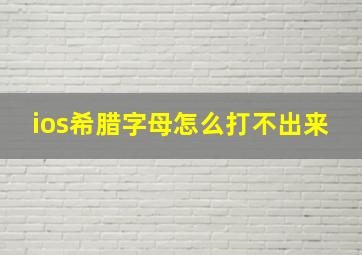 ios希腊字母怎么打不出来